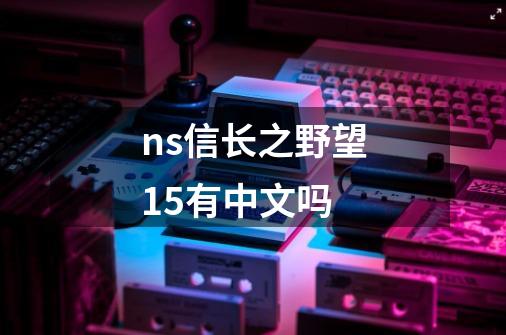 ns信长之野望15有中文吗